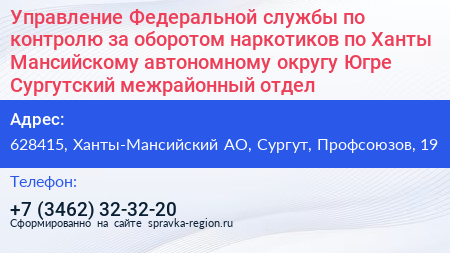 Управление Федеральной службы по контролю за оборотом наркотиков по Ханты Мансийскому автономному округу Югре Сургутский межрайонный отдел

Адрес:

628415, Ханты-Мансийский АО, Сургут, Профсоюзов, 19

Телефон:

+7 (3462) 32-32-20

Сформированно на сайте spravka-region.ru